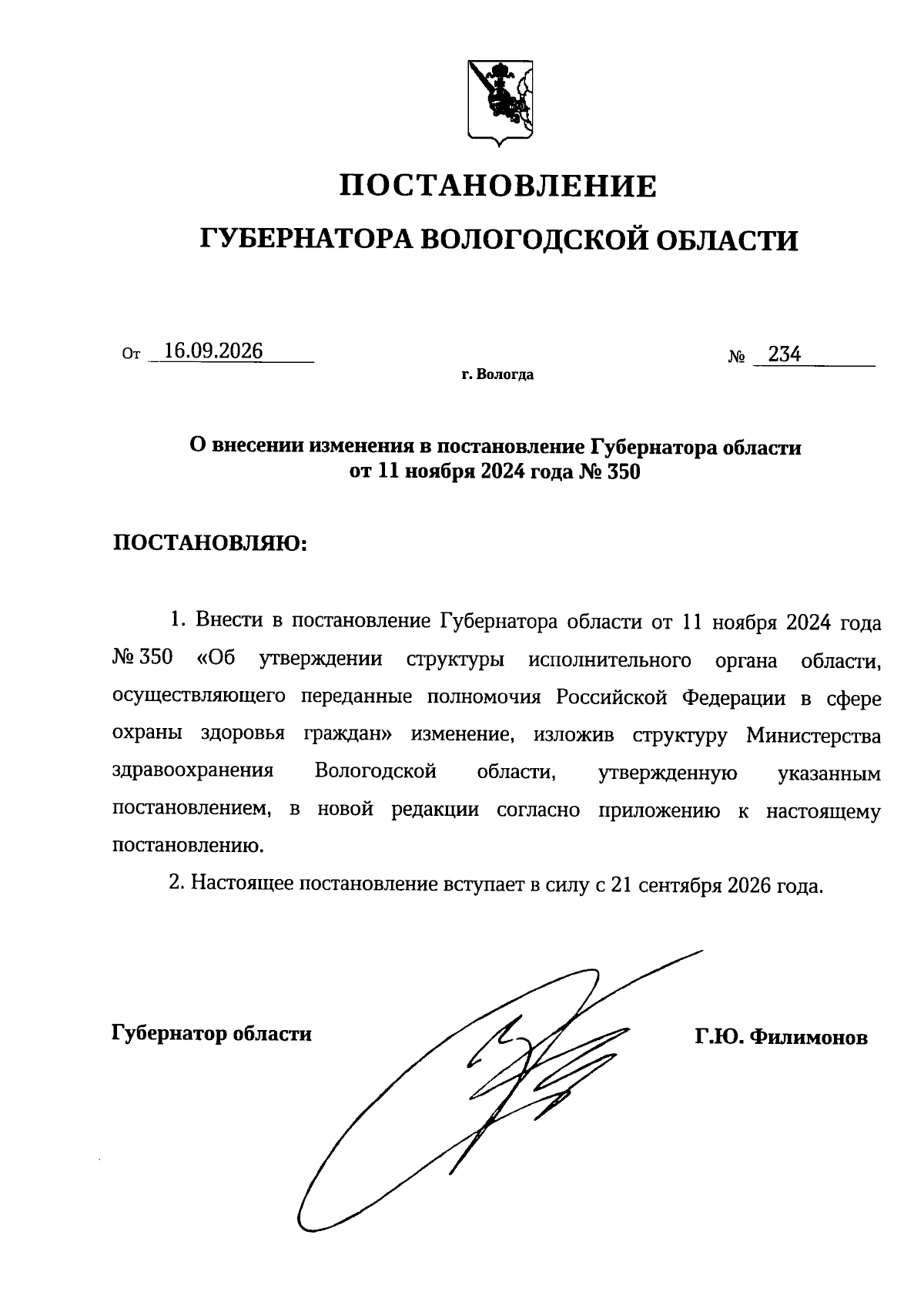 ПОСТАНОВЛЕНИЕ

ГУБЕРНАТОРА ВОЛОГОДСКОЙ ОБЛАСТИ

От 16.09.2026 № 234

г. Вологда

О внесении изменения в постановление Губернатора области от 11 ноября 2024 года № 350

ПОСТАНОВЛЯЮ:

1. Внести в постановление Губернатора области от 11 ноября 2024 года № 350 «Об утверждении структуры исполнительного органа области, осуществляющего переданные полномочия Российской Федерации в сфере охраны здоровья граждан» изменение, изложив структуру Министерства здравоохранения Вологодской области, утвержденную указанным постановлением, в новой редакции согласно приложению к настоящему постановлению.

2. Настоящее постановление вступает в силу с 21 сентября 2026 года.

Губернатор области

Г.Ю. Филимонов